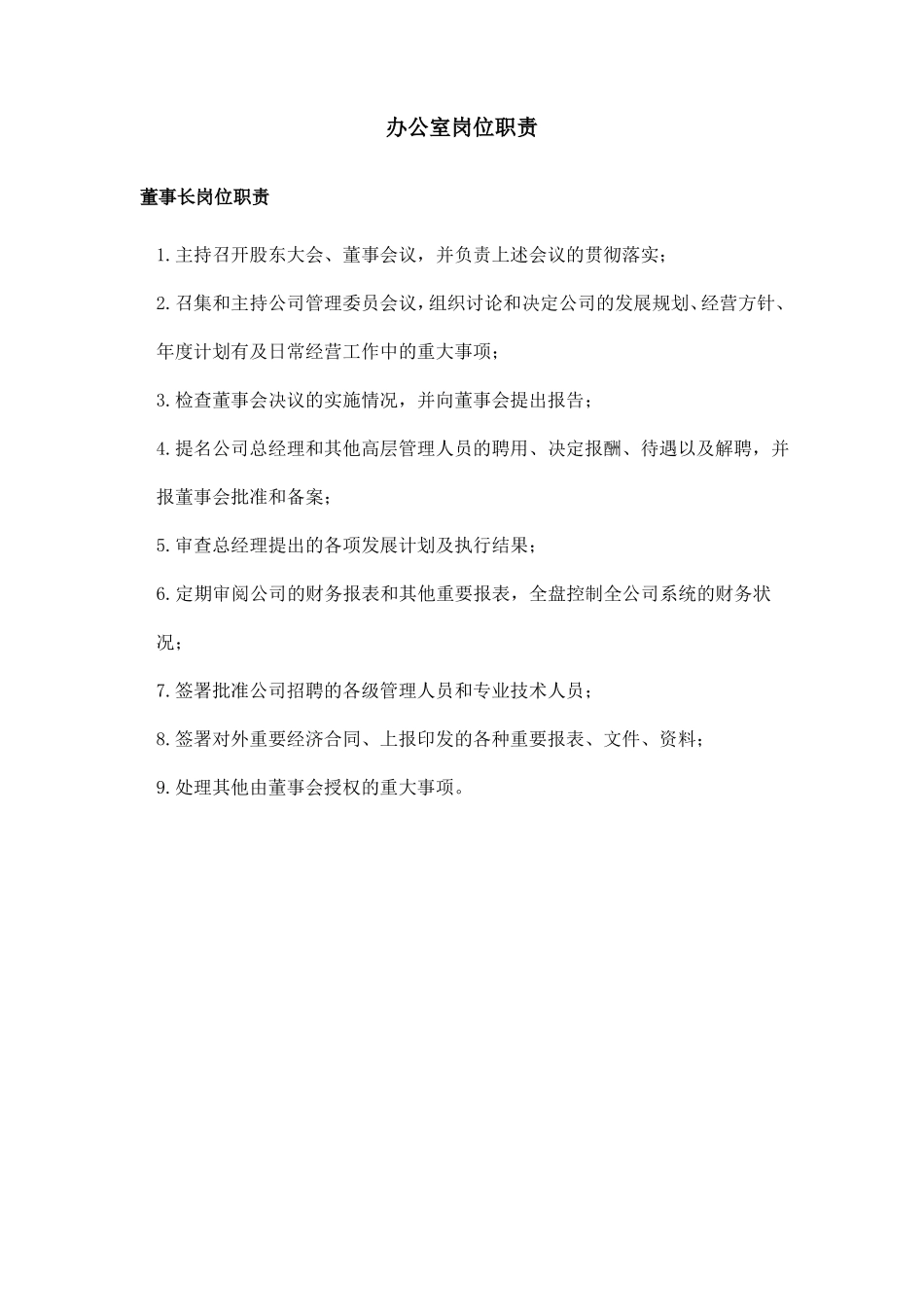 办公室岗位职责

董事长岗位职责

1.主持召开股东大会、董事会议，并负责上述会议的贯彻落实；

2.召集和主持公司管理委员会议，组织讨论和决定公司的发展规划、经营方针、年度计划有及日常经营工作中的重大事项；

3.检查董事会决议的实施情况，并向董事会提出报告；

4.提名公司总经理和其他高层管理人员的聘用、决定报酬、待遇以及解聘，并报董事会批准和备案；

5.审查总经理提出的各项发展计划及执行结果；

6.定期审阅公司的财务报表和其他重要报表，全盘控制全公司系统的财务状况；

7.签署批准公司招聘的各级管理人员和专业技术人员；

8.签署对外重要经济合同、上报印发的各种重要报表、文件、资料；

9.处理其他由董事会授权的重大事项。